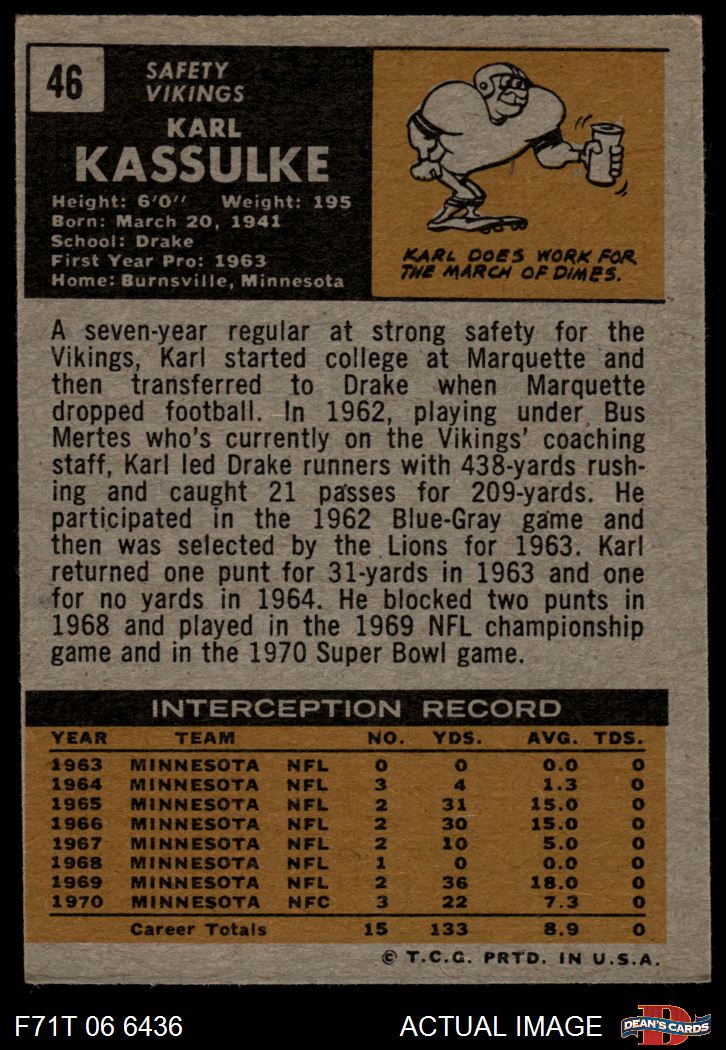 46

SAFETY
VIKINGS

KARL
KASSULKE

Height: 6'0" Weight: 195
Born: March 20, 1941
School: Drake
First Year Pro: 1963
Home: Burnsville, Minnesota

KARL DOES WORK FOR THE MARCH OF DIMES.

A seven-year regular at strong safety for the Vikings, Karl started college at Marquette and then transferred to Drake when Marquette dropped football. In 1962, playing under Bus Mertes who's currently on the Vikings' coaching staff, Karl led Drake runners with 438-yards rushing and caught 21 passes for 209-yards. He participated in the 1962 Blue-Gray game and then was selected by the Lions for 1963. Karl returned one punt for 31-yards in 1963 and one for no yards in 1964. He blocked two punts in 1968 and played in the 1969 NFL championship game and in the 1970 Super Bowl game.

INTERCEPTION RECORD

| YEAR | TEAM | | NO. | YDS. | AVG. | TDS. |
|---|---|---|---|---|---|---|
| 1963 | MINNESOTA | NFL | 0 | 0 | 0.0 | 0 |
| 1964 | MINNESOTA | NFL | 3 | 4 | 1.3 | 0 |
| 1965 | MINNESOTA | NFL | 2 | 31 | 15.0 | 0 |
| 1966 | MINNESOTA | NFL | 2 | 30 | 15.0 | 0 |
| 1967 | MINNESOTA | NFL | 2 | 10 | 5.0 | 0 |
| 1968 | MINNESOTA | NFL | 1 | 0 | 0.0 | 0 |
| 1969 | MINNESOTA | NFL | 2 | 36 | 18.0 | 0 |
| 1970 | MINNESOTA | NFC | 3 | 22 | 7.3 | 0 |
| | Career Totals | | 15 | 133 | 8.9 | 0 |

© T.C.G. PRTD. IN U.S.A.

F71T 06 6436

ACTUAL IMAGE

DEAN'S CARDS